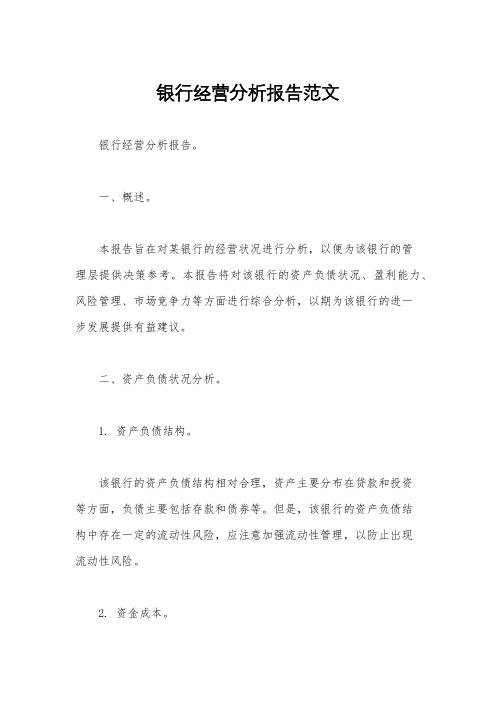 银行经营分析报告范文

银行经营分析报告。

一、概述。

本报告旨在对某银行的经营状况进行分析，以便为该银行的管理层提供决策参考。本报告将对该银行的资产负债状况、盈利能力、风险管理、市场竞争力等方面进行综合分析，以期为该银行的进一步发展提供有益建议。

二、资产负债状况分析。

1. 资产负债结构。

该银行的资产负债结构相对合理，资产主要分布在贷款和投资等方面，负债主要包括存款和债券等。但是，该银行的资产负债结构中存在一定的流动性风险，应注意加强流动性管理，以防止出现流动性风险。

2. 资金成本。